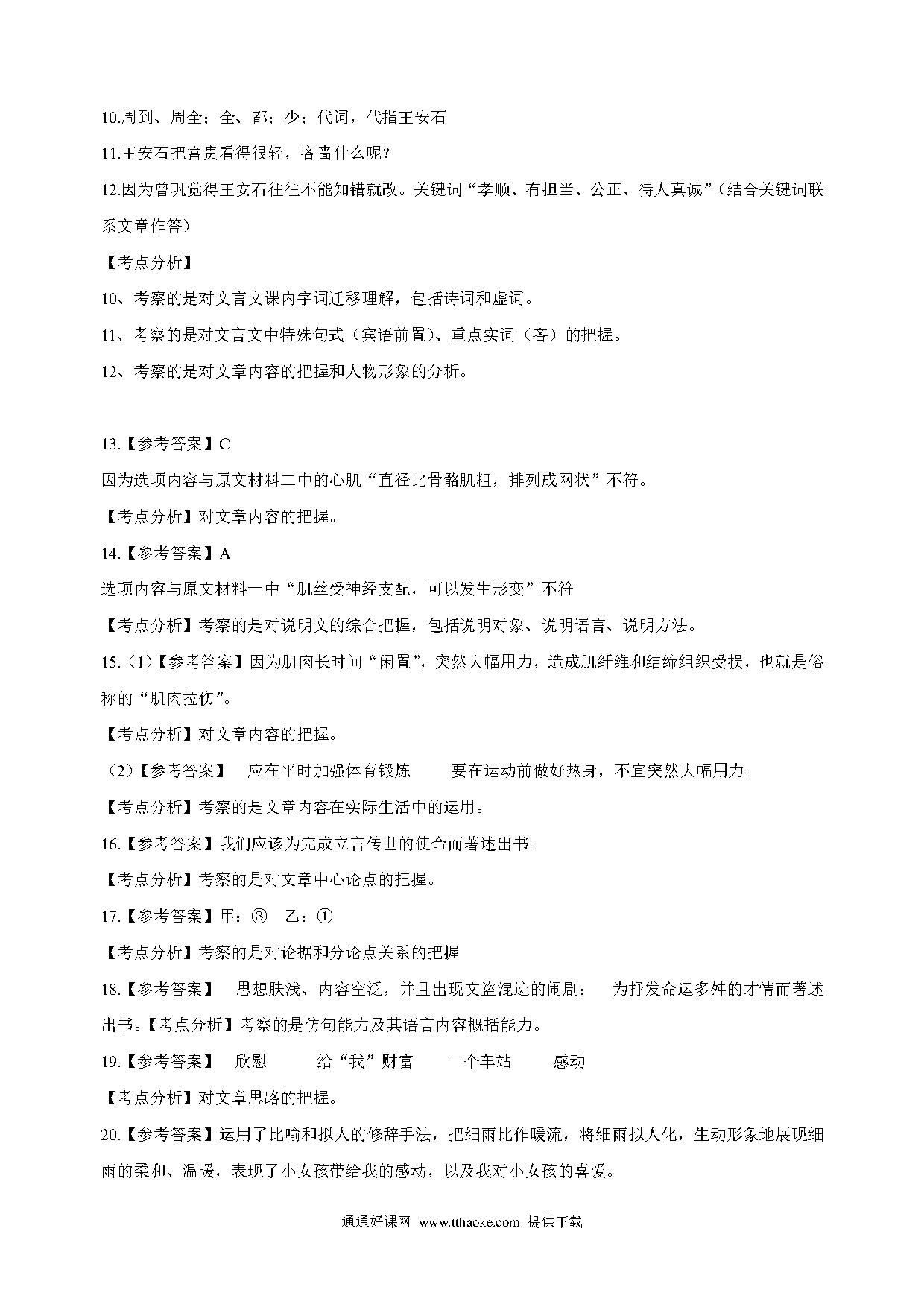 10.周到、周全；全、都；少；代词，代指王安石

11.王安石把富贵看得很轻，吝啬什么呢？

12.因为曾巩觉得王安石往往不能知错就改。关键词“孝顺、有担当、公正、待人真诚”（结合关键词联系文章作答）

【考点分析】

10、考察的是对文言文课内字词迁移理解，包括诗词和虚词。

11、考察的是对文言文中特殊句式（宾语前置）、重点实词（吝）的把握。

12、考察的是对文章内容的把握和人物形象的分析。

13.【参考答案】C

因为选项内容与原文材料二中的心肌“直径比骨骼肌粗，排列成网状”不符。

【考点分析】对文章内容的把握。

14.【参考答案】A

选项内容与原文材料一中“肌丝受神经支配，可以发生形变”不符

【考点分析】考察的是对说明文的综合把握，包括说明对象、说明语言、说明方法。

15.（1）【参考答案】因为肌肉长时间“闲置”，突然大幅用力，造成肌纤维和结缔组织受损，也就是俗称的“肌肉拉伤”。

【考点分析】对文章内容的把握。

（2）【参考答案】 应在平时加强体育锻炼 要在运动前做好热身，不宜突然大幅用力。

【考点分析】考察的是文章内容在实际生活中的运用。

16.【参考答案】我们应该为完成立言传世的使命而著述出书。

【考点分析】考察的是对文章中心论点的把握。

17.【参考答案】甲：③ 乙：①

【考点分析】考察的是对论据和分论点关系的把握

18.【参考答案】 思想肤浅、内容空泛，并且出现文盗混迹的闹剧； 为抒发命运多舛的才情而著述出书。【考点分析】考察的是仿句能力及其语言内容概括能力。

19.【参考答案】 欣慰 给“我”财富 一个车站 感动

【考点分析】对文章思路的把握。

20.【参考答案】运用了比喻和拟人的修辞手法，把细雨比作暖流，将细雨拟人化，生动形象地展现细雨的柔和、温暖，表现了小女孩带给我的感动，以及我对小女孩的喜爱。

通通好课网 www.tthaoke.com 提供下载